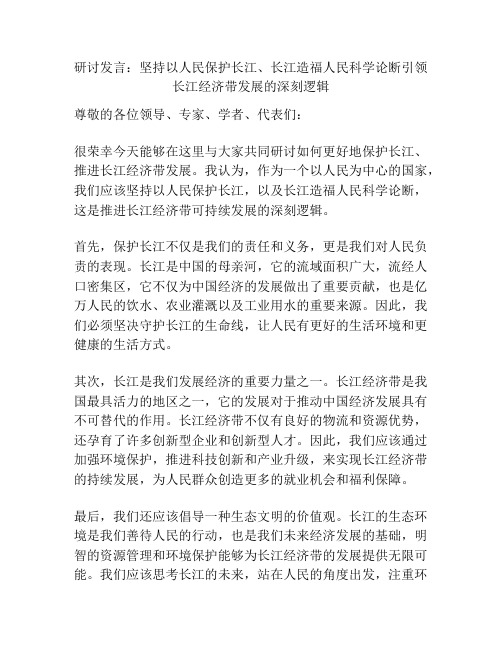 研讨发言：坚持以人民保护长江、长江造福人民科学论断引领长江经济带发展的深刻逻辑

尊敬的各位领导、专家、学者、代表们：

很荣幸今天能够在这里与大家共同研讨如何更好地保护长江、推进长江经济带发展。我认为，作为一个以人民为中心的国家，我们应该坚持以人民保护长江，以及长江造福人民科学论断，这是推进长江经济带可持续发展的深刻逻辑。

首先，保护长江不仅是我们的责任和义务，更是我们对人民负责的表现。长江是中国的母亲河，它的流域面积广大，流经人口密集区，它不仅为中国经济的发展做出了重要贡献，也是亿万人民的饮水、农业灌溉以及工业用水的重要来源。因此，我们必须坚决守护长江的生命线，让人民有更好的生活环境和更健康的生活方式。

其次，长江是我们发展经济的重要力量之一。长江经济带是我国最具活力的地区之一，它的发展对于推动中国经济发展具有不可替代的作用。长江经济带不仅有良好的物流和资源优势，还孕育了许多创新型企业和创新型人才。因此，我们应该通过加强环境保护，推进科技创新和产业升级，来实现长江经济带的持续发展，为人民群众创造更多的就业机会和福利保障。

最后，我们还应该倡导一种生态文明的价值观。长江的生态环境是我们善待人民的行动，也是我们未来经济发展的基础，明智的资源管理和环境保护能够为长江经济带的发展提供无限可能。我们应该思考长江的未来，站在人民的角度出发，注重环